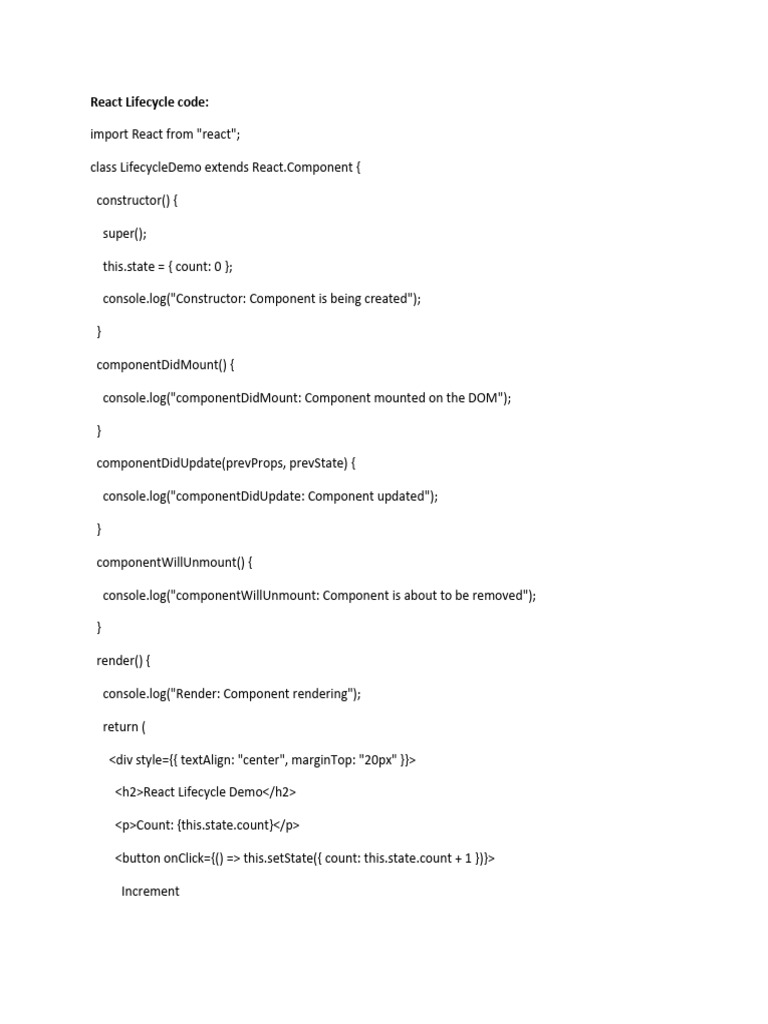 React Lifecycle code:

import React from "react";

class LifecycleDemo extends React.Component {

constructor() {

super();

this.state = { count: 0 };

console.log("Constructor: Component is being created");

}

componentDidMount() {

console.log("componentDidMount: Component mounted on the DOM");

}

componentDidUpdate(prevProps, prevState) {

console.log("componentDidUpdate: Component updated");

}

componentWillUnmount() {

console.log("componentWillUnmount: Component is about to be removed");

}

render() {

console.log("Render: Component rendering");

return (

<div style={{ textAlign: "center", marginTop: "20px" }}>

<h2>React Lifecycle Demo</h2>

<p>Count: {this.state.count}</p>

<button onClick={() => this.setState({ count: this.state.count + 1 })}>

Increment